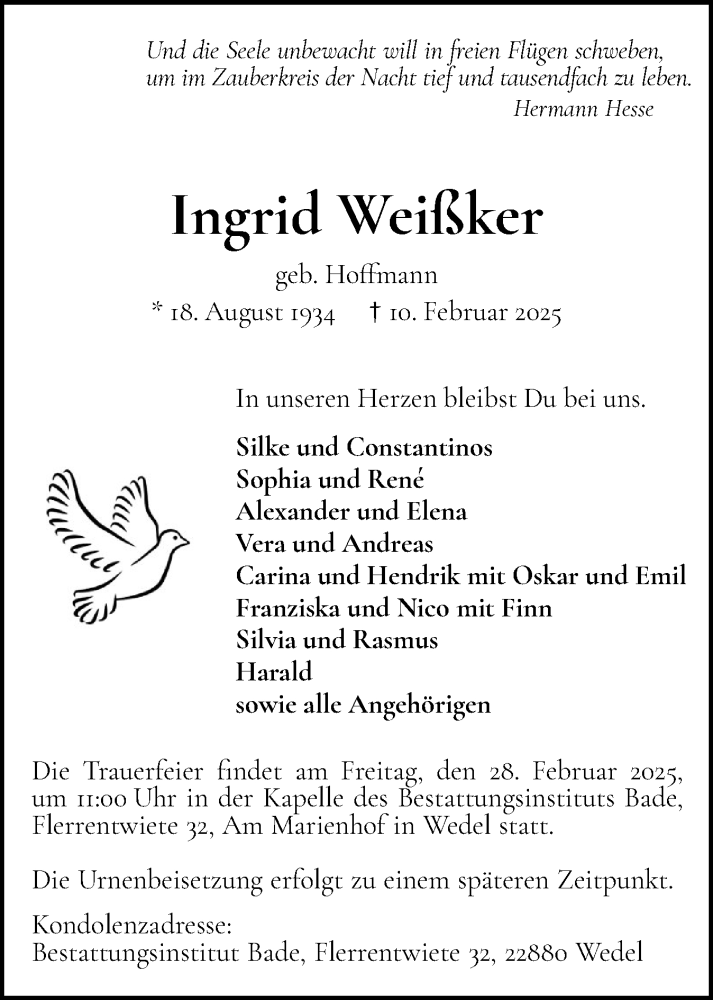 Und die Seele unbewacht will in freien Flügen schweben,
um im Zauberkreis der Nacht tief und tausendfach zu leben.
Hermann Hesse

Ingrid Weißker

geb. Hoffmann

* 18. August 1934 † 10. Februar 2025

In unseren Herzen bleibst Du bei uns.

Silke und Constantinos
Sophia und René
Alexander und Elena
Vera und Andreas
Carina und Hendrik mit Oskar und Emil
Franziska und Nico mit Finn
Silvia und Rasmus
Harald
sowie alle Angehörigen

Die Trauerfeier findet am Freitag, den 28. Februar 2025, um 11:00 Uhr in der Kapelle des Bestattungsinstituts Bade, Flerrentwiete 32, Am Marienhof in Wedel statt.

Die Urnenbeisetzung erfolgt zu einem späteren Zeitpunkt.

Kondolenzadresse:
Bestattungsinstitut Bade, Flerrentwiete 32, 22880 Wedel